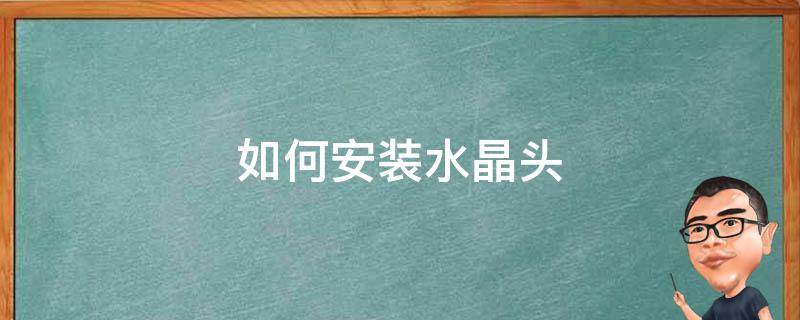 如何安装水晶头